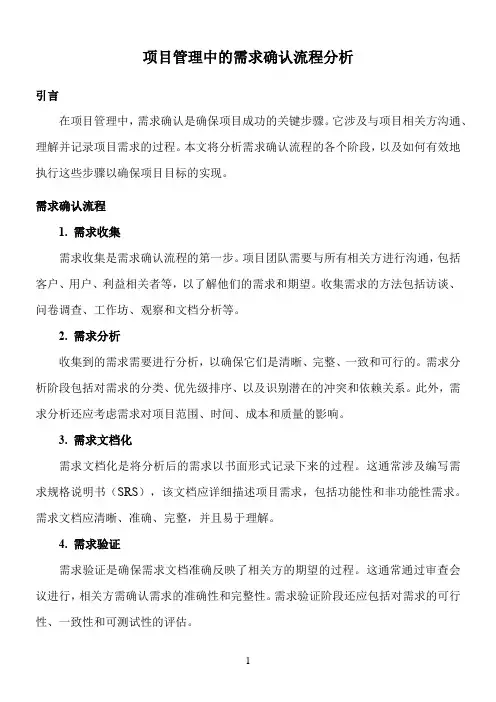 项目管理中的需求确认流程分析

引言

在项目管理中，需求确认是确保项目成功的关键步骤。它涉及与项目相关方沟通、理解并记录项目需求的过程。本文将分析需求确认流程的各个阶段，以及如何有效地执行这些步骤以确保项目目标的实现。

需求确认流程

1. 需求收集

需求收集是需求确认流程的第一步。项目团队需要与所有相关方进行沟通，包括客户、用户、利益相关者等，以了解他们的需求和期望。收集需求的方法包括访谈、问卷调查、工作坊、观察和文档分析等。

2. 需求分析

收集到的需求需要进行分析，以确保它们是清晰、完整、一致和可行的。需求分析阶段包括对需求的分类、优先级排序、以及识别潜在的冲突和依赖关系。此外，需求分析还应考虑需求对项目范围、时间、成本和质量的影响。

3. 需求文档化

需求文档化是将分析后的需求以书面形式记录下来的过程。这通常涉及编写需求规格说明书（SRS），该文档应详细描述项目需求，包括功能性和非功能性需求。需求文档应清晰、准确、完整，并且易于理解。

4. 需求验证

需求验证是确保需求文档准确反映了相关方的期望的过程。这通常通过审查会议进行，相关方需确认需求的准确性和完整性。需求验证阶段还应包括对需求的可行性、一致性和可测试性的评估。

1